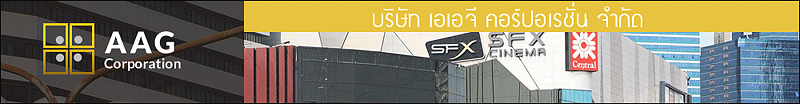 AAG
Corporation

บริษัท เอเอจี คอร์ปอเรชั่น จำกัด

SFX

SFX
CINEMA

Central